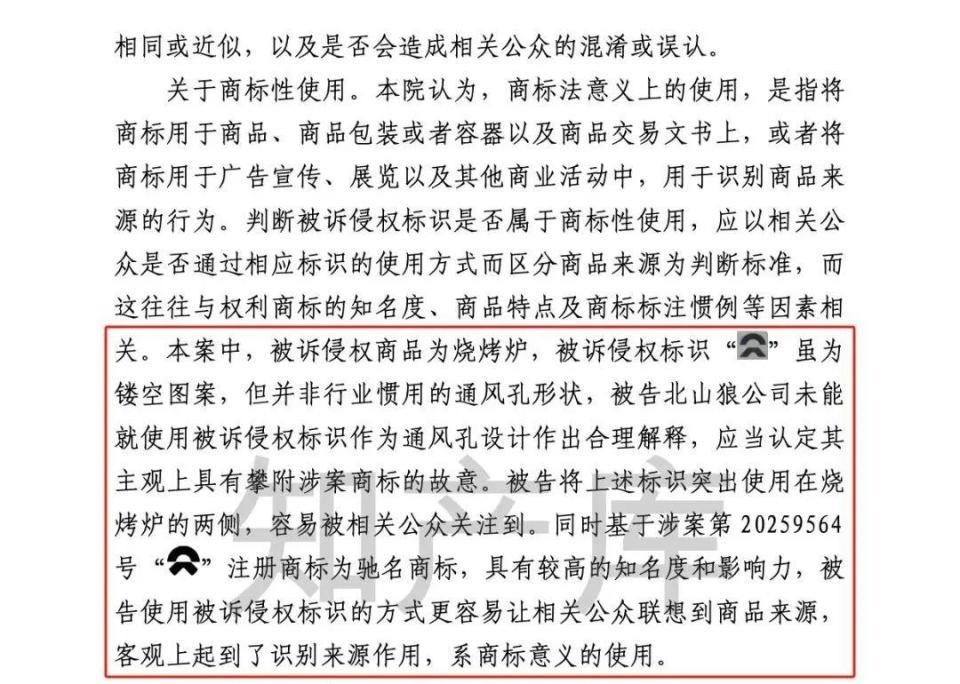 相同或近似，以及是否会造成相关公众的混淆或误认。

关于商标性使用。本院认为，商标法意义上的使用，是指将商标用于商品、商品包装或者容器以及商品交易文书上，或者将商标用于广告宣传、展览以及其他商业活动中，用于识别商品来源的行为。判断被诉侵权标识是否属于商标性使用，应以相关公众是否通过相应标识的使用方式而区分商品来源为判断标准，而这往往与权利商标的知名度、商品特点及商标标注惯例等因素相关。本案中，被诉侵权商品为烧烤炉，被诉侵权标识“”虽为镂空图案，但并非行业惯用的通风孔形状，被告北山狼公司未能就使用被诉侵权标识作为通风孔设计作出合理解释，应当认定其主观上具有攀附涉案商标的故意。被告将上述标识突出使用在烧烤炉的两侧，容易被相关公众关注到。同时基于涉案第 20259564 号“”注册商标为驰名商标，具有较高的知名度和影响力，被告使用被诉侵权标识的方式更容易让相关公众联想到商品来源，客观上起到了识别来源作用，系商标意义的使用。

知产库